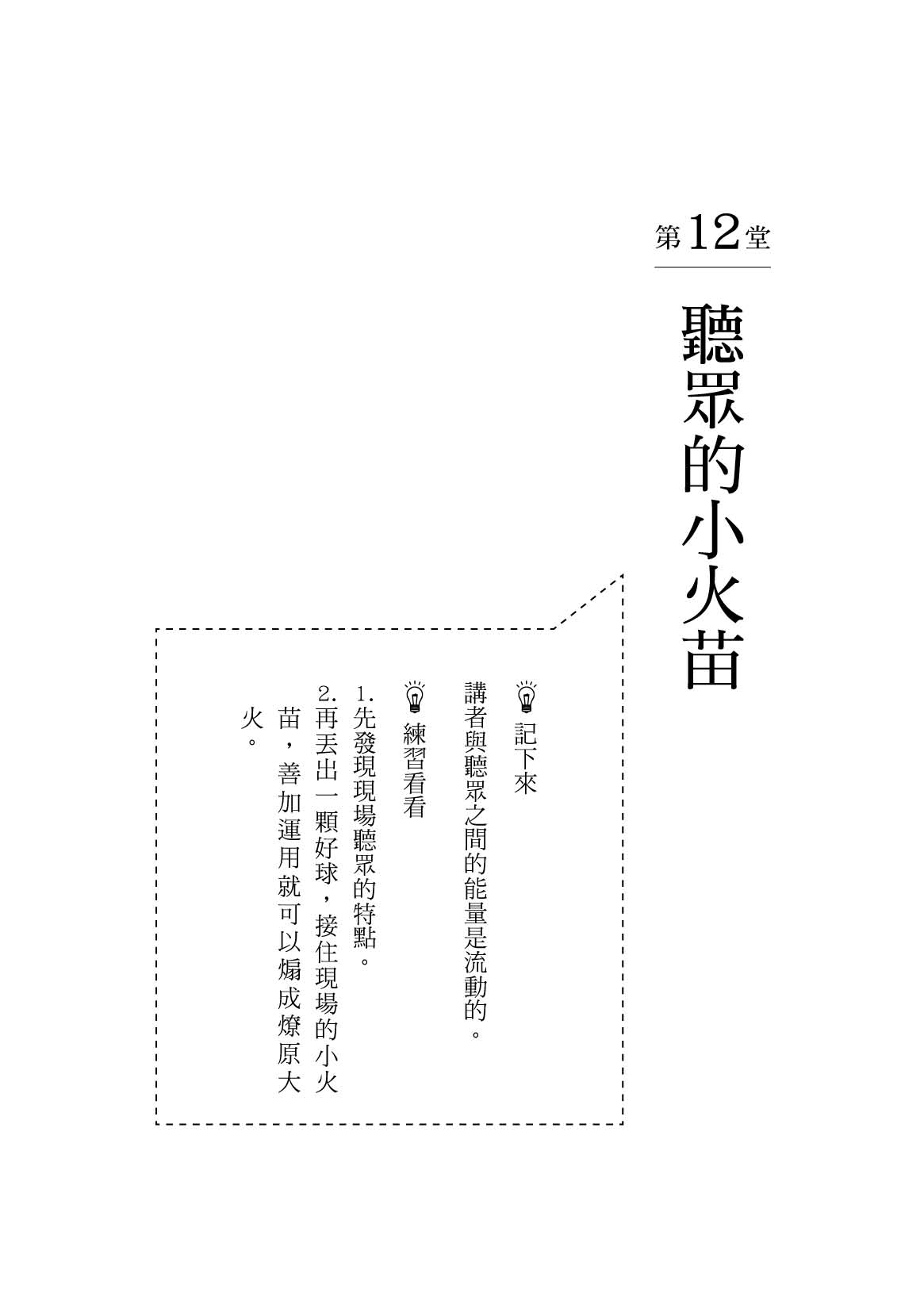 第12堂

聽眾的小火苗

記下來

講者與聽眾之間的能量是流動的。

練習看看

1.先發現現場聽眾的特點。

2.再丟出一顆好球，接住現場的小火苗，善加運用就可以煽成燎原大火。